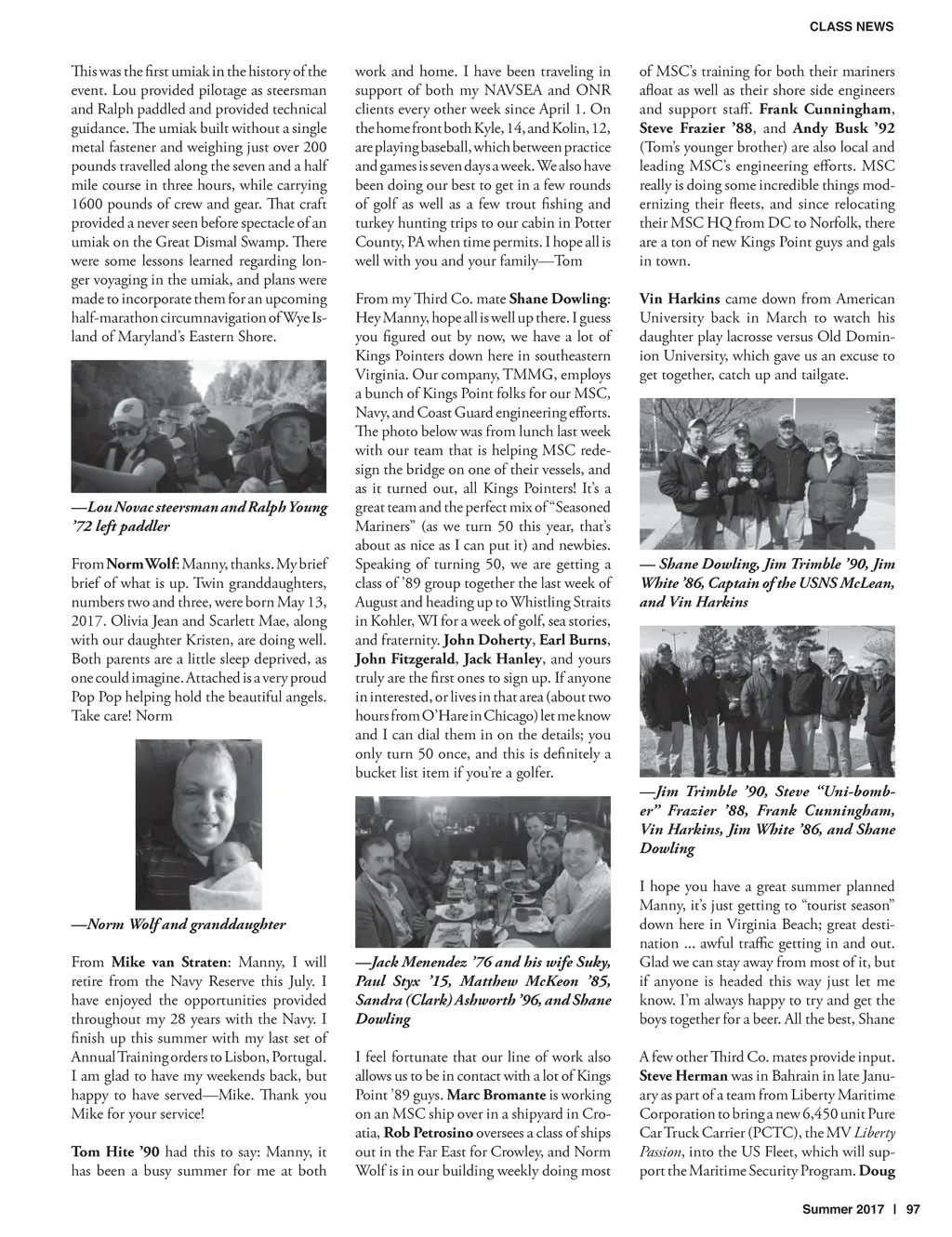 CLASS NEWS

This was the first umiak in the history of the event. Lou provided pilotage as steersman and Ralph paddled and provided technical guidance. The umiak built without a single metal fastener and weighing just over 200 pounds travelled along the seven and a half mile course in three hours, while carrying 1600 pounds of crew and gear. That craft provided a never seen before spectacle of an umiak on the Great Dismal Swamp. There were some lessons learned regarding longer voyaging in the umiak, and plans were made to incorporate them for an upcoming half-marathon circumnavigation of Wye Island of Maryland's Eastern Shore.

—Lou Novac steersman and Ralph Young '72 left paddler

From Norm Wolf: Manny, thanks. My brief brief of what is up. Twin granddaughters, numbers two and three, were born May 13, 2017. Olivia Jean and Scarlett Mae, along with our daughter Kristen, are doing well. Both parents are a little sleep deprived, as one could imagine. Attached is a very proud Pop Pop helping hold the beautiful angels. Take care! Norm

—Norm Wolf and granddaughter

From Mike van Straten: Manny, I will retire from the Navy Reserve this July. I have enjoyed the opportunities provided throughout my 28 years with the Navy. I finish up this summer with my last set of Annual Training orders to Lisbon, Portugal. I am glad to have my weekends back, but happy to have served—Mike. Thank you Mike for your service!

Tom Hite '90 had this to say: Manny, it has been a busy summer for me at both work and home. I have been traveling in support of both my NAVSEA and ONR clients every other week since April 1. On the home front both Kyle, 14, and Kolin, 12, are playing baseball, which between practice and games is seven days a week. We also have been doing our best to get in a few rounds of golf as well as a few trout fishing and turkey hunting trips to our cabin in Potter County, PA when time permits. I hope all is well with you and your family—Tom

From my Third Co. mate Shane Dowling: Hey Manny, hope all is well up there. I guess you figured out by now, we have a lot of Kings Pointers down here in southeastern Virginia. Our company, TMMG, employs a bunch of Kings Point folks for our MSC, Navy, and Coast Guard engineering efforts. The photo below was from lunch last week with our team that is helping MSC redesign the bridge on one of their vessels, and as it turned out, all Kings Pointers! It's a great team and the perfect mix of "Seasoned Mariners" (as we turn 50 this year, that's about as nice as I can put it) and newbies. Speaking of turning 50, we are getting a class of '89 group together the last week of August and heading up to Whistling Straits in Kohler, WI for a week of golf, sea stories, and fraternity. John Doherty, Earl Burns, John Fitzgerald, Jack Hanley, and yours truly are the first ones to sign up. If anyone in interested, or lives in that area (about two hours from O'Hare in Chicago) let me know and I can dial them in on the details; you only turn 50 once, and this is definitely a bucket list item if you're a golfer.

—Jack Menendez '76 and his wife Suky, Paul Styx '15, Matthew McKeon '85, Sandra (Clark) Ashworth '96, and Shane Dowling

I feel fortunate that our line of work also allows us to be in contact with a lot of Kings Point '89 guys. Marc Bromante is working on an MSC ship over in a shipyard in Croatia, Rob Petrosino oversees a class of ships out in the Far East for Crowley, and Norm Wolf is in our building weekly doing most of MSC's training for both their mariners afloat as well as their shore side engineers and support staff. Frank Cunningham, Steve Frazier '88, and Andy Busk '92 (Tom's younger brother) are also local and leading MSC's engineering efforts. MSC really is doing some incredible things modernizing their fleets, and since relocating their MSC HQ from DC to Norfolk, there are a ton of new Kings Point guys and gals in town.

Vin Harkins came down from American University back in March to watch his daughter play lacrosse versus Old Dominion University, which gave us an excuse to get together, catch up and tailgate.

— Shane Dowling, Jim Trimble '90, Jim White '86, Captain of the USNS McLean, and Vin Harkins

—Jim Trimble '90, Steve "Uni-bomber" Frazier '88, Frank Cunningham, Vin Harkins, Jim White '86, and Shane Dowling

I hope you have a great summer planned Manny, it's just getting to "tourist season" down here in Virginia Beach; great destination ... awful traffic getting in and out. Glad we can stay away from most of it, but if anyone is headed this way just let me know. I'm always happy to try and get the boys together for a beer. All the best, Shane

A few other Third Co. mates provide input. Steve Herman was in Bahrain in late January as part of a team from Liberty Maritime Corporation to bring a new 6,450 unit Pure Car Truck Carrier (PCTC), the MV Liberty Passion, into the US Fleet, which will support the Maritime Security Program. Doug

Summer 2017 | 97